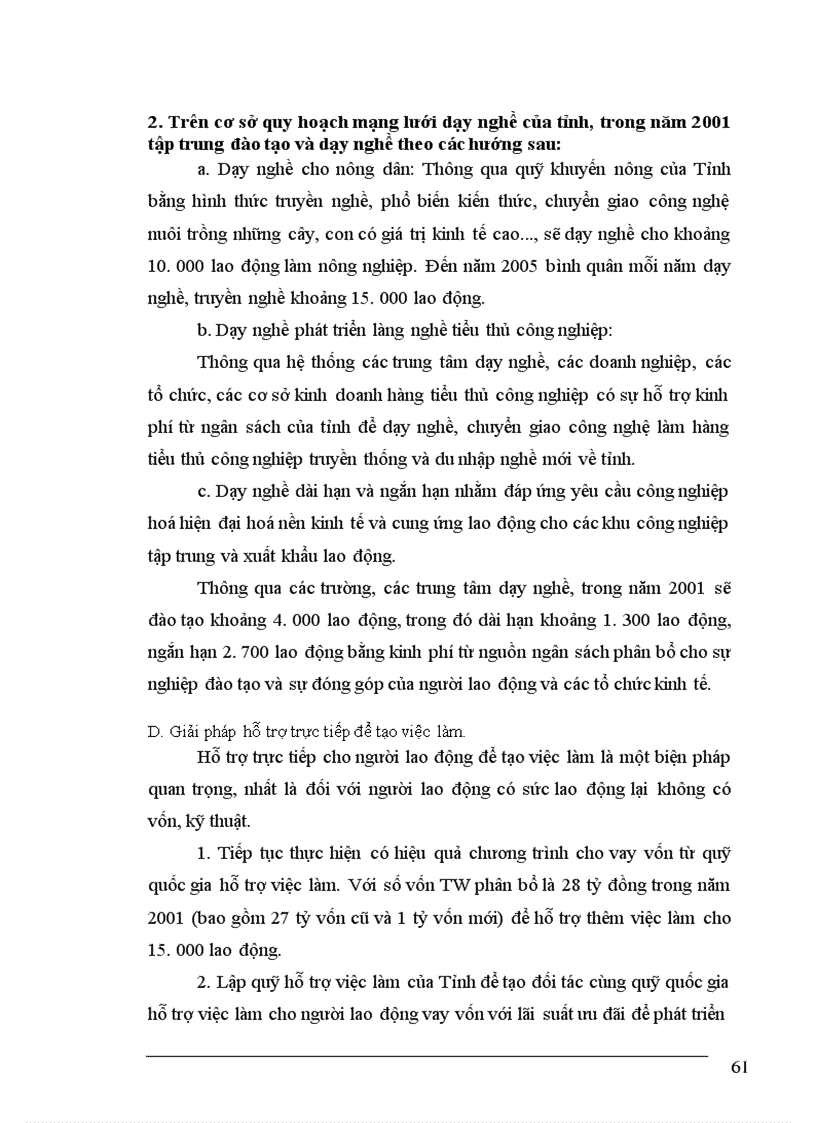 2. Trên cơ sở quy hoạch mạng lưới dạy nghề của tỉnh, trong năm 2001 tập trung đào tạo và dạy nghề theo các hướng sau:

a. Dạy nghề cho nông dân: Thông qua quỹ khuyến nông của Tỉnh bằng hình thức truyền nghề, phổ biến kiến thức, chuyển giao công nghệ nuôi trồng những cây, con có giá trị kinh tế cao..., sẽ dạy nghề cho khoảng 10. 000 lao động làm nông nghiệp. Đến năm 2005 bình quân mỗi năm dạy nghề, truyền nghề khoảng 15. 000 lao động.

b. Dạy nghề phát triển làng nghề tiểu thủ công nghiệp:

Thông qua hệ thống các trung tâm dạy nghề, các doanh nghiệp, các tổ chức, các cơ sở kinh doanh hàng tiểu thủ công nghiệp có sự hỗ trợ kinh phí từ ngân sách của tỉnh để dạy nghề, chuyển giao công nghệ làm hàng tiểu thủ công nghiệp truyền thống và du nhập nghề mới về tỉnh.

c. Dạy nghề dài hạn và ngắn hạn nhằm đáp ứng yêu cầu công nghiệp hoá hiện đại hoá nền kinh tế và cung ứng lao động cho các khu công nghiệp tập trung và xuất khẩu lao động.

Thông qua các trường, các trung tâm dạy nghề, trong năm 2001 sẽ đào tạo khoảng 4. 000 lao động, trong đó dài hạn khoảng 1. 300 lao động, ngắn hạn 2. 700 lao động bằng kinh phí từ nguồn ngân sách phân bổ cho sự nghiệp đào tạo và sự đóng góp của người lao động và các tổ chức kinh tế.

D. Giải pháp hỗ trợ trực tiếp để tạo việc làm.

Hỗ trợ trực tiếp cho người lao động để tạo việc làm là một biện pháp quan trọng, nhất là đối với người lao động có sức lao động lại không có vốn, kỹ thuật.

1. Tiếp tục thực hiện có hiệu quả chương trình cho vay vốn từ quỹ quốc gia hỗ trợ việc làm. Với số vốn TW phân bổ là 28 tỷ đồng trong năm 2001 (bao gồm 27 tỷ vốn cũ và 1 tỷ vốn mới) để hỗ trợ thêm việc làm cho 15. 000 lao động.

2. Lập quỹ hỗ trợ việc làm của Tỉnh để tạo đối tác cùng quỹ quốc gia hỗ trợ việc làm cho người lao động vay vốn với lãi suất ưu đãi để phát triển

61